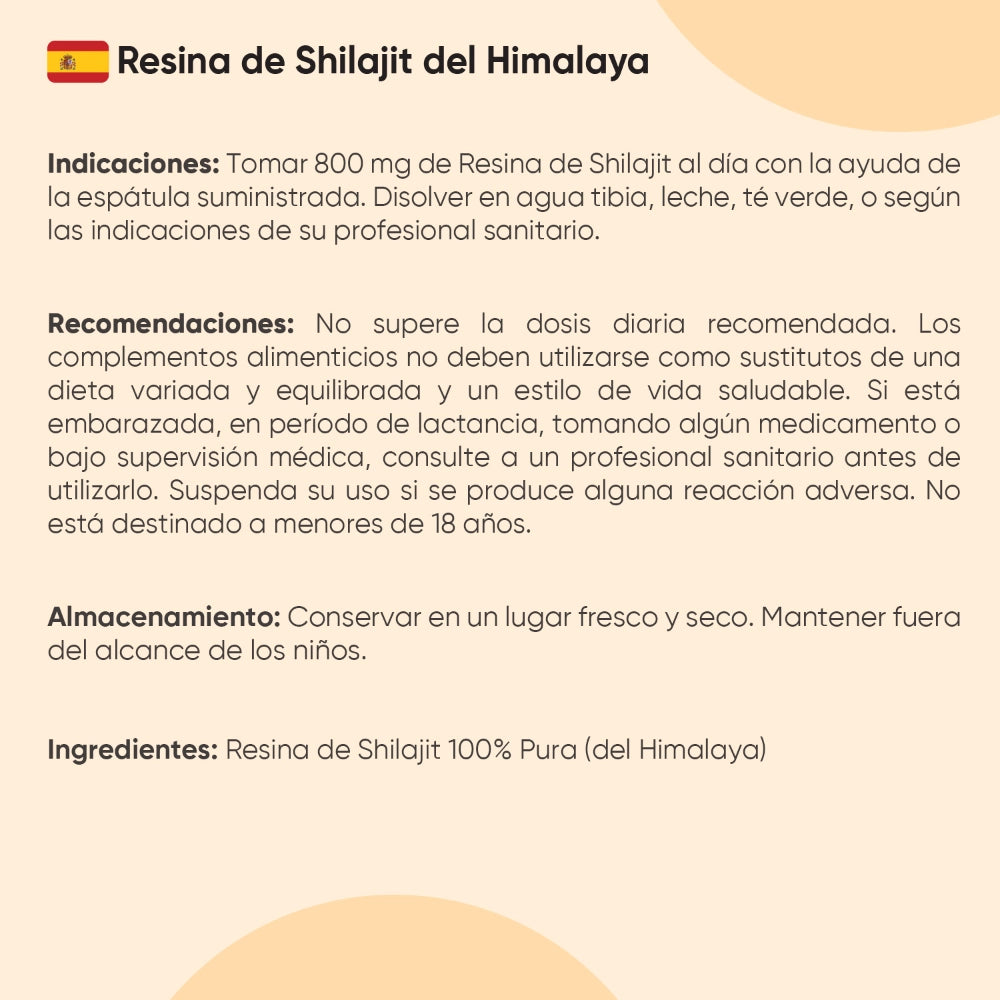 Resina de Shilajit del Himalaya

Indicaciones: Tomar 800 mg de Resina de Shilajit al día con la ayuda de la espátula suministrada. Disolver en agua tibia, leche, té verde, o según las indicaciones de su profesional sanitario.

Recomendaciones: No supere la dosis diaria recomendada. Los complementos alimenticios no deben utilizarse como sustitutos de una dieta variada y equilibrada y un estilo de vida saludable. Si está embarazada, en período de lactancia, tomando algún medicamento o bajo supervisión médica, consulte a un profesional sanitario antes de utilizarlo. Suspenda su uso si se produce alguna reacción adversa. No está destinado a menores de 18 años.

Almacenamiento: Conservar en un lugar fresco y seco. Mantener fuera del alcance de los niños.

Ingredientes: Resina de Shilajit 100% Pura (del Himalaya)